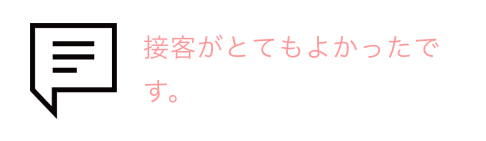 接客がとてもよかったです。